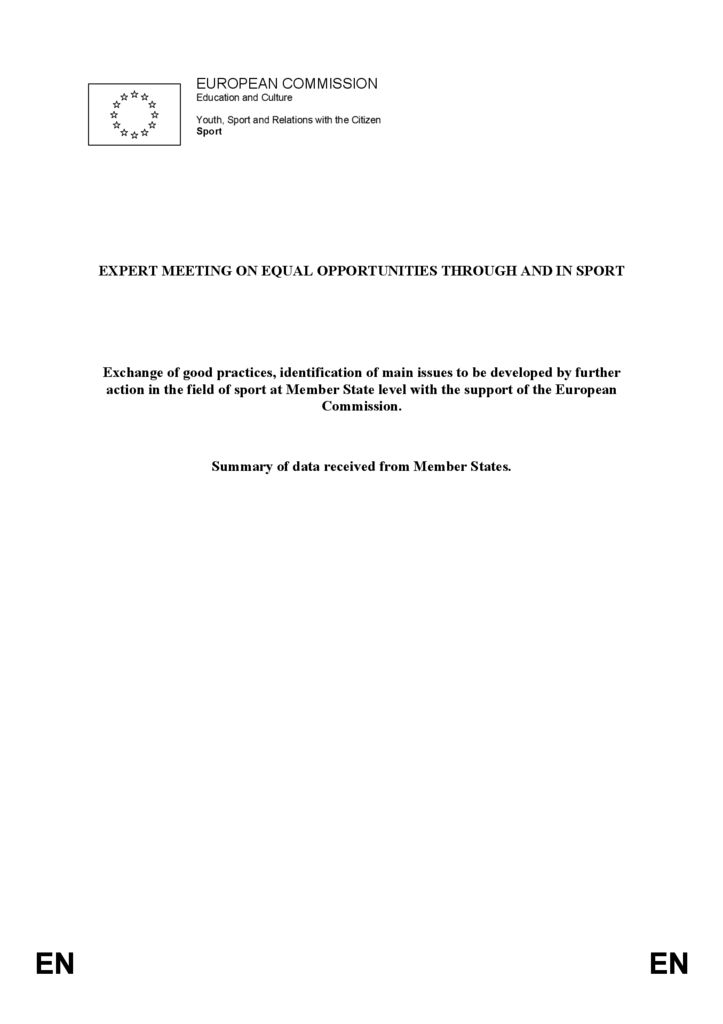 EUROPEAN COMMISSION
Education and Culture

Youth, Sport and Relations with the Citizen
Sport

EXPERT MEETING ON EQUAL OPPORTUNITIES THROUGH AND IN SPORT

Exchange of good practices, identification of main issues to be developed by further action in the field of sport at Member State level with the support of the European Commission.

Summary of data received from Member States.

EN

EN